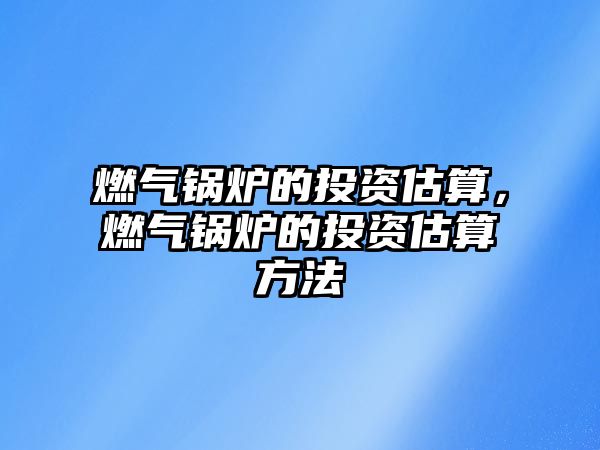 燃气锅炉的投资估算，燃气锅炉的投资估算方法